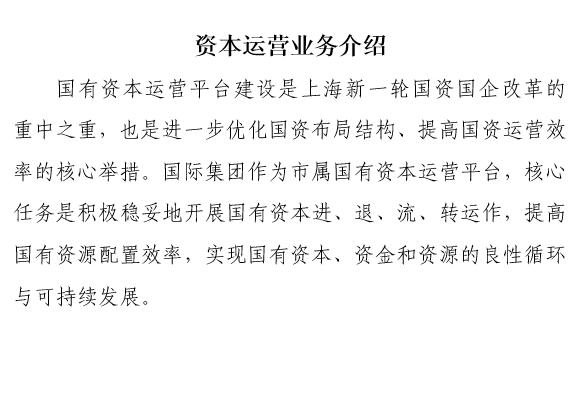 资本运营业务介绍

国有资本运营平台建设是上海新一轮国资国企改革的重中之重，也是进一步优化国资布局结构、提高国资运营效率的核心举措。国际集团作为市属国有资本运营平台，核心任务是积极稳妥地开展国有资本进、退、流、转运作，提高国有资源配置效率，实现国有资本、资金和资源的良性循环与可持续发展。